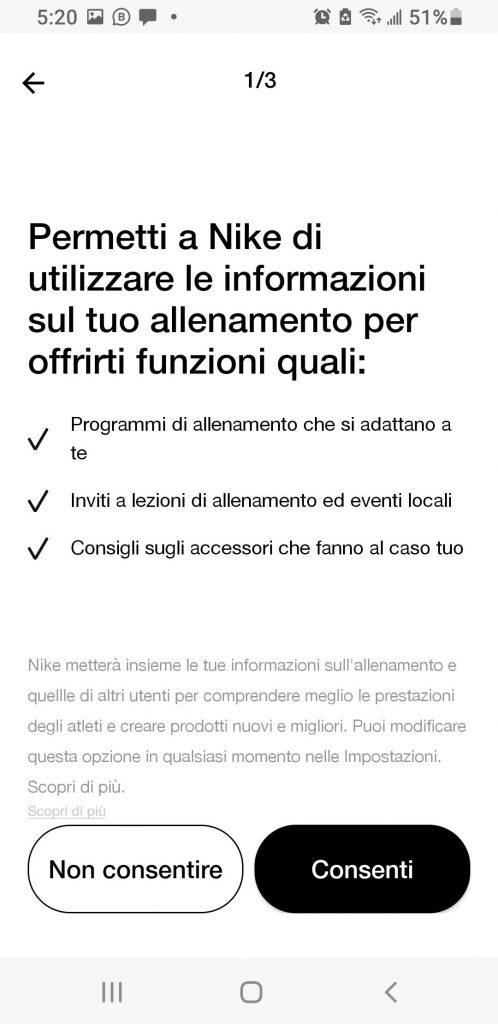 5:20 51%

1/3

Permetti a Nike di utilizzare le informazioni sul tuo allenamento per offrirti funzioni quali:

✓ Programmi di allenamento che si adattano a te

✓ Inviti a lezioni di allenamento ed eventi locali

✓ Consigli sugli accessori che fanno al caso tuo

Nike metterà insieme le tue informazioni sull'allenamento e quelle di altri utenti per comprendere meglio le prestazioni degli atleti e creare prodotti nuovi e migliori. Puoi modificare questa opzione in qualsiasi momento nelle Impostazioni. Scopri di più.

Scopri di più

Non consentire

Consenti